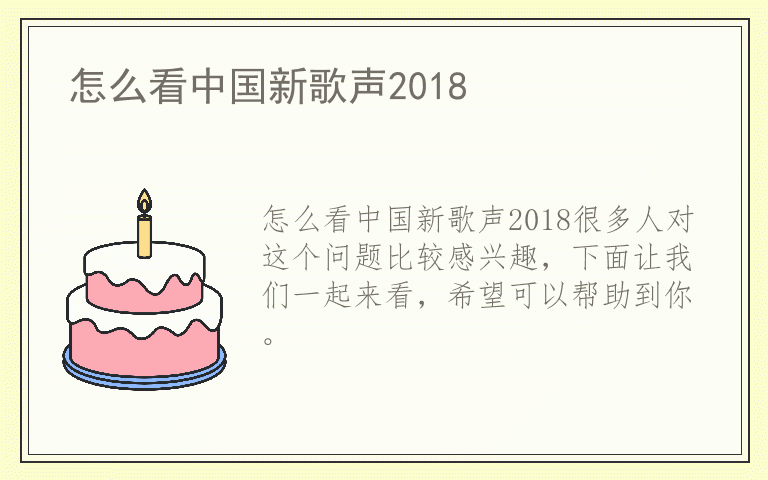 怎么看中国新歌声2018

怎么看中国新歌声2018很多人对这个问题比较感兴趣，下面让我们一起来看，希望可以帮助到你。